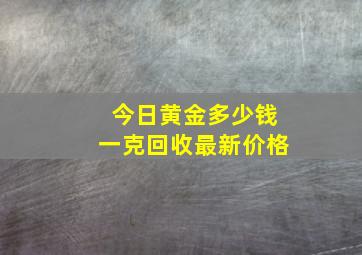 今日黄金多少钱
一克回收最新价格